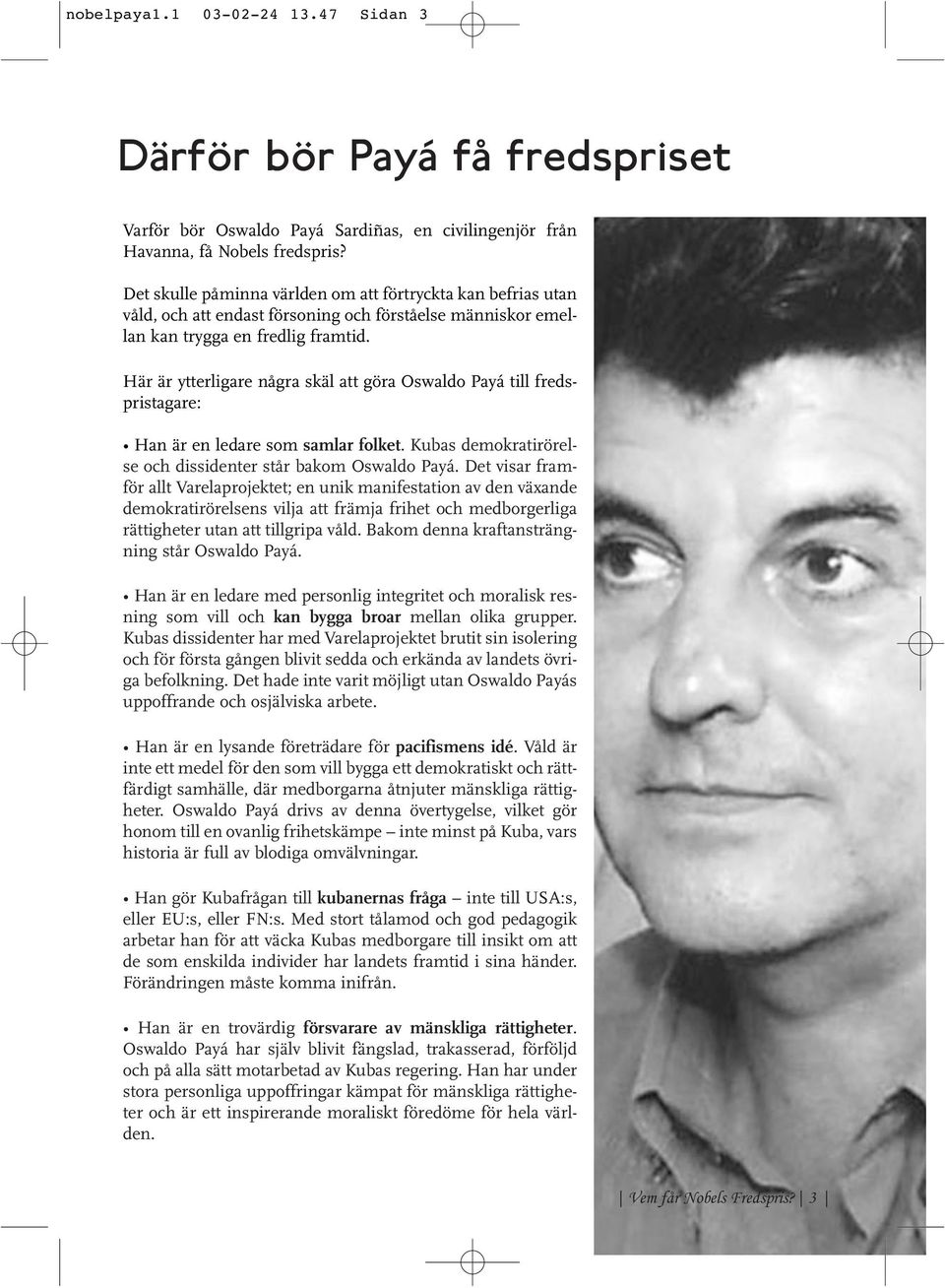 nobelpaya1.1 03-02-24 13.47 Sidan 3

Därför bör Payá få fredspriset

Varför bör Oswaldo Payá Sardiñas, en civilingenjör från Havanna, få Nobels fredspris?

Det skulle påminna världen om att förtryckta kan befrias utan våld, och att endast försoning och förståelse människor emellan kan trygga en fredlig framtid.

Här är ytterligare några skäl att göra Oswaldo Payá till fredspristagare:

• Han är en ledare som samlar folket. Kubas demokratirörelse och dissidenter står bakom Oswaldo Payá. Det visar framför allt Varelaprojektet; en unik manifestation av den växande demokratirörelsens vilja att främja frihet och medborgerliga rättigheter utan att tillgripa våld. Bakom denna kraftansträngning står Oswaldo Payá.

• Han är en ledare med personlig integritet och moralisk resning som vill och kan bygga broar mellan olika grupper. Kubas dissidenter har med Varelaprojektet brutit sin isolering och för första gången blivit sedda och erkända av landets övriga befolkning. Det hade inte varit möjligt utan Oswaldo Payás uppoffrande och osjälviska arbete.

• Han är en lysande företrädare för pacifismens idé. Våld är inte ett medel för den som vill bygga ett demokratiskt och rättfärdigt samhälle, där medborgarna åtnjuter mänskliga rättigheter. Oswaldo Payá drivs av denna övertygelse, vilket gör honom till en ovanlig frihetskämpe – inte minst på Kuba, vars historia är full av blodiga omvälvningar.

• Han gör Kubafrågan till kubanernas fråga – inte till USA:s, eller EU:s, eller FN:s. Med stort tålamod och god pedagogik arbetar han för att väcka Kubas medborgare till insikt om att de som enskilda individer har landets framtid i sina händer. Förändringen måste komma inifrån.

• Han är en trovärdig försvarare av mänskliga rättigheter. Oswaldo Payá har själv blivit fängslad, trakasserad, förföljd och på alla sätt motarbetad av Kubas regering. Han har under stora personliga uppoffringar kämpat för mänskliga rättigheter och är ett inspirerande moraliskt föredöme för hela världen.

Vem får Nobels Fredspris? 3